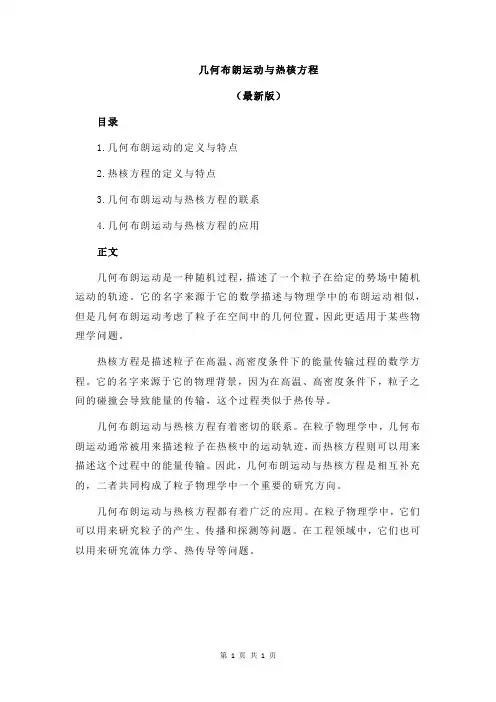 几何布朗运动与热核方程

（最新版）

目录

1.几何布朗运动的定义与特点

2.热核方程的定义与特点

3.几何布朗运动与热核方程的联系

4.几何布朗运动与热核方程的应用

正文

几何布朗运动是一种随机过程，描述了一个粒子在给定的势场中随机运动的轨迹。它的名字来源于它的数学描述与物理学中的布朗运动相似，但是几何布朗运动考虑了粒子在空间中的几何位置，因此更适用于某些物理学问题。

热核方程是描述粒子在高温、高密度条件下的能量传输过程的数学方程。它的名字来源于它的物理背景，因为在高温、高密度条件下，粒子之间的碰撞会导致能量的传输，这个过程类似于热传导。

几何布朗运动与热核方程有着密切的联系。在粒子物理学中，几何布朗运动通常被用来描述粒子在热核中的运动轨迹，而热核方程则可以用来描述这个过程中的能量传输。因此，几何布朗运动与热核方程是相互补充的，二者共同构成了粒子物理学中一个重要的研究方向。

几何布朗运动与热核方程都有着广泛的应用。在粒子物理学中，它们可以用来研究粒子的产生、传播和探测等问题。在工程领域中，它们也可以用来研究流体力学、热传导等问题。

第 1 页 共 1 页